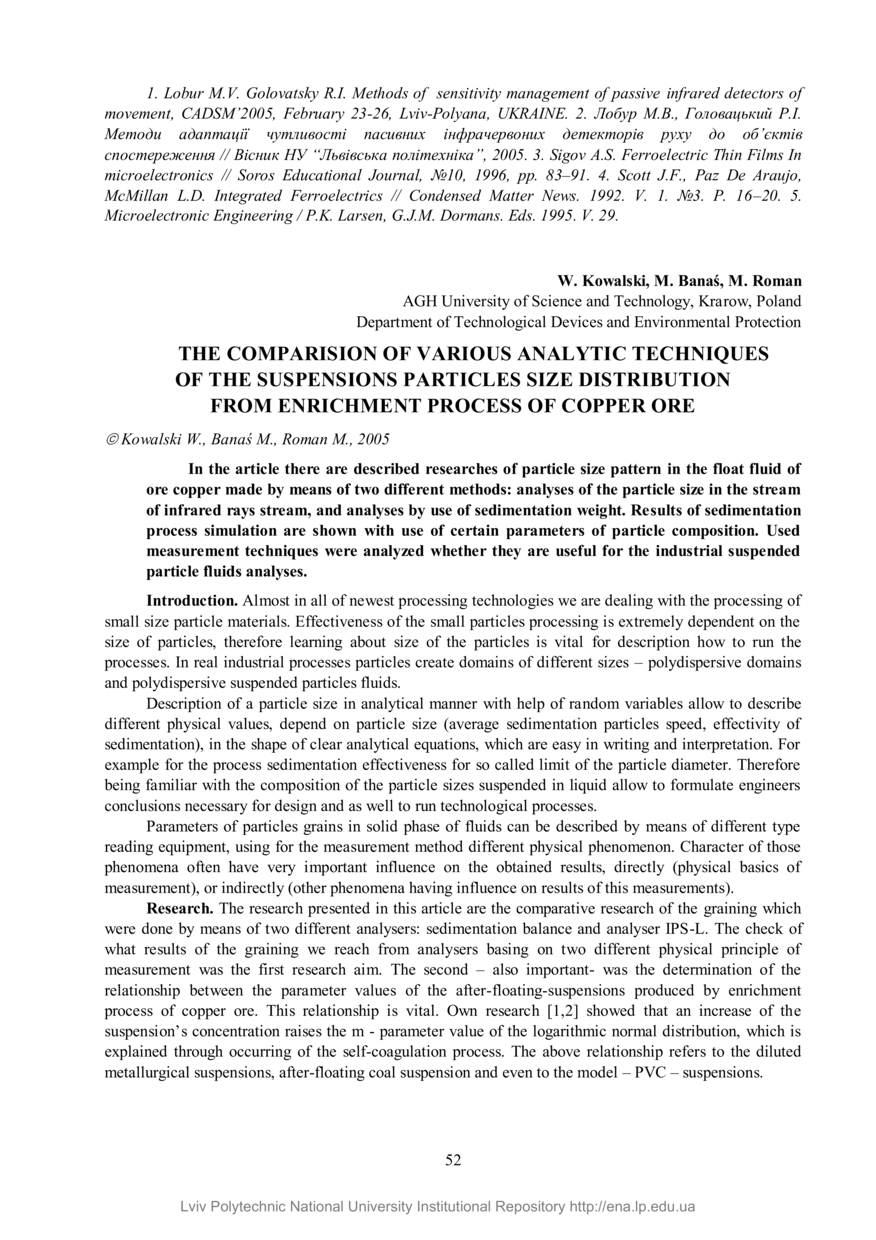 1. Lobur M.V. Golovatsky R.I. Methods of sensitivity management of passive infrared detectors of movement, CADSM'2005, February 23-26, Lviv-Polyana, UKRAINE. 2. Лобур М.В., Головацький Р.І. Методи адаптації чутливості пасивних інфрачервоних детекторів руху до об'єктів спостереження // Вісник НУ "Львівська політехніка", 2005. 3. Sigov A.S. Ferroelectric Thin Films In microelectronics // Soros Educational Journal, №10, 1996, pp. 83–91. 4. Scott J.F., Paz De Araujo, McMillan L.D. Integrated Ferroelectrics // Condensed Matter News. 1992. V. 1. №3. P. 16–20. 5. Microelectronic Engineering / P.K. Larsen, G.J.M. Dormans. Eds. 1995. V. 29.

W. Kowalski, M. Banaś, M. Roman
AGH University of Science and Technology, Krarow, Poland
Department of Technological Devices and Environmental Protection

THE COMPARISION OF VARIOUS ANALYTIC TECHNIQUES OF THE SUSPENSIONS PARTICLES SIZE DISTRIBUTION FROM ENRICHMENT PROCESS OF COPPER ORE

© Kowalski W., Banaś M., Roman M., 2005

In the article there are described researches of particle size pattern in the float fluid of ore copper made by means of two different methods: analyses of the particle size in the stream of infrared rays stream, and analyses by use of sedimentation weight. Results of sedimentation process simulation are shown with use of certain parameters of particle composition. Used measurement techniques were analyzed whether they are useful for the industrial suspended particle fluids analyses.

Introduction. Almost in all of newest processing technologies we are dealing with the processing of small size particle materials. Effectiveness of the small particles processing is extremely dependent on the size of particles, therefore learning about size of the particles is vital for description how to run the processes. In real industrial processes particles create domains of different sizes – polydispersive domains and polydispersive suspended particles fluids.

Description of a particle size in analytical manner with help of random variables allow to describe different physical values, depend on particle size (average sedimentation particles speed, effectivity of sedimentation), in the shape of clear analytical equations, which are easy in writing and interpretation. For example for the process sedimentation effectiveness for so called limit of the particle diameter. Therefore being familiar with the composition of the particle sizes suspended in liquid allow to formulate engineers conclusions necessary for design and as well to run technological processes.

Parameters of particles grains in solid phase of fluids can be described by means of different type reading equipment, using for the measurement method different physical phenomenon. Character of those phenomena often have very important influence on the obtained results, directly (physical basics of measurement), or indirectly (other phenomena having influence on results of this measurements).

Research. The research presented in this article are the comparative research of the graining which were done by means of two different analysers: sedimentation balance and analyser IPS-L. The check of what results of the graining we reach from analysers basing on two different physical principle of measurement was the first research aim. The second – also important- was the determination of the relationship between the parameter values of the after-floating-suspensions produced by enrichment process of copper ore. This relationship is vital. Own research [1,2] showed that an increase of the suspension's concentration raises the m - parameter value of the logarithmic normal distribution, which is explained through occurring of the self-coagulation process. The above relationship refers to the diluted metallurgical suspensions, after-floating coal suspension and even to the model – PVC – suspensions.

52

Lviv Polytechnic National University Institutional Repository http://ena.lp.edu.ua